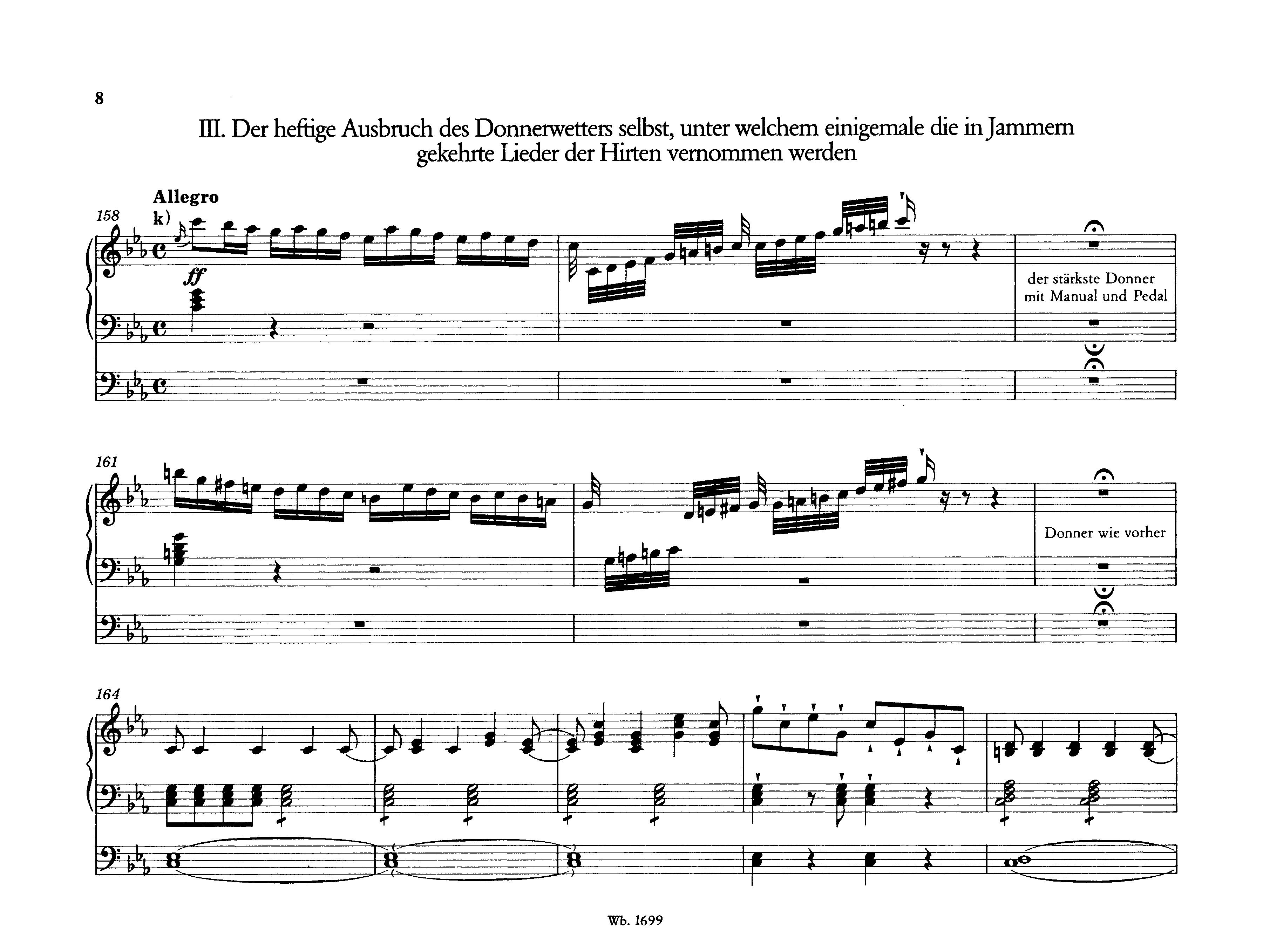 8

III. Der heftige Ausbruch des Donnerwetters selbst, unter welchem einigemale die in Jammern gekehrte Lieder der Hirten vernommen werden

Allegro

158

k)

ff

der stärkste Donner mit Manual und Pedal

161

Donner wie vorher

164

Wb. 1699